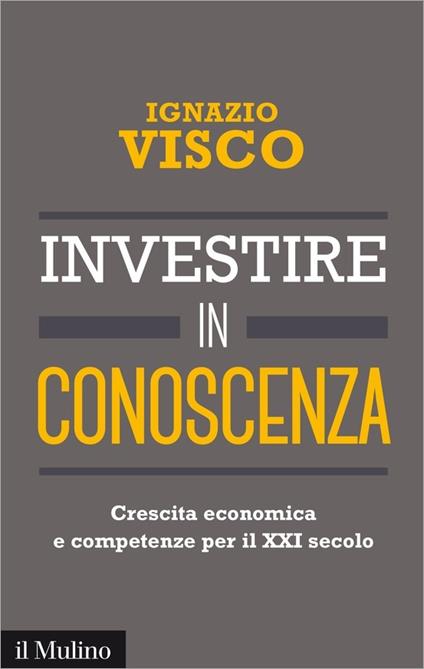 IGNAZIO
VISCO

INVESTIRE
IN
CONOSCENZA

Crescita economica
e competenze per il XXI secolo

il Mulino